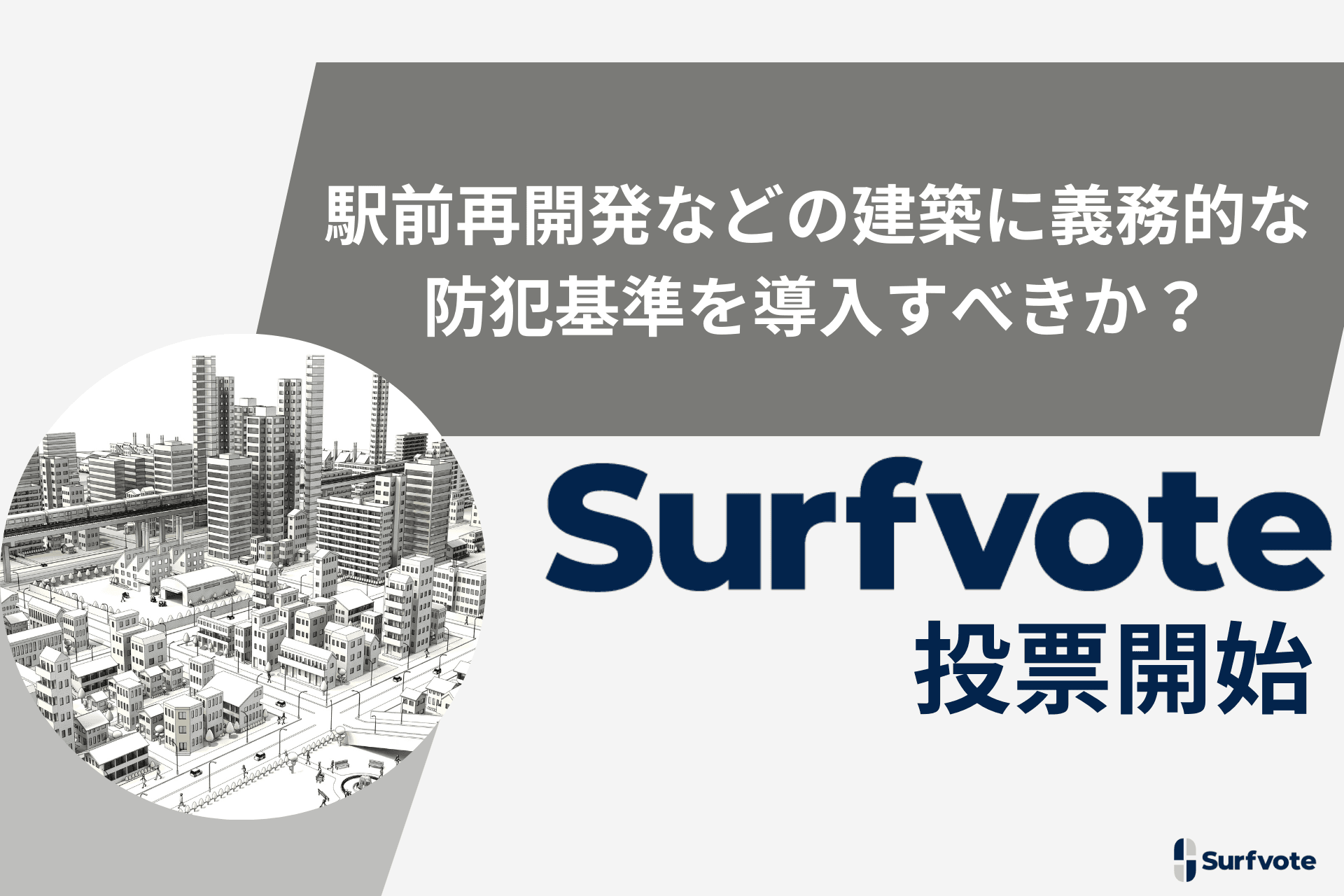 駅前再開発などの建築に義務的な防犯基準を導入すべきか？

Surfvote
投票開始

Surfvote